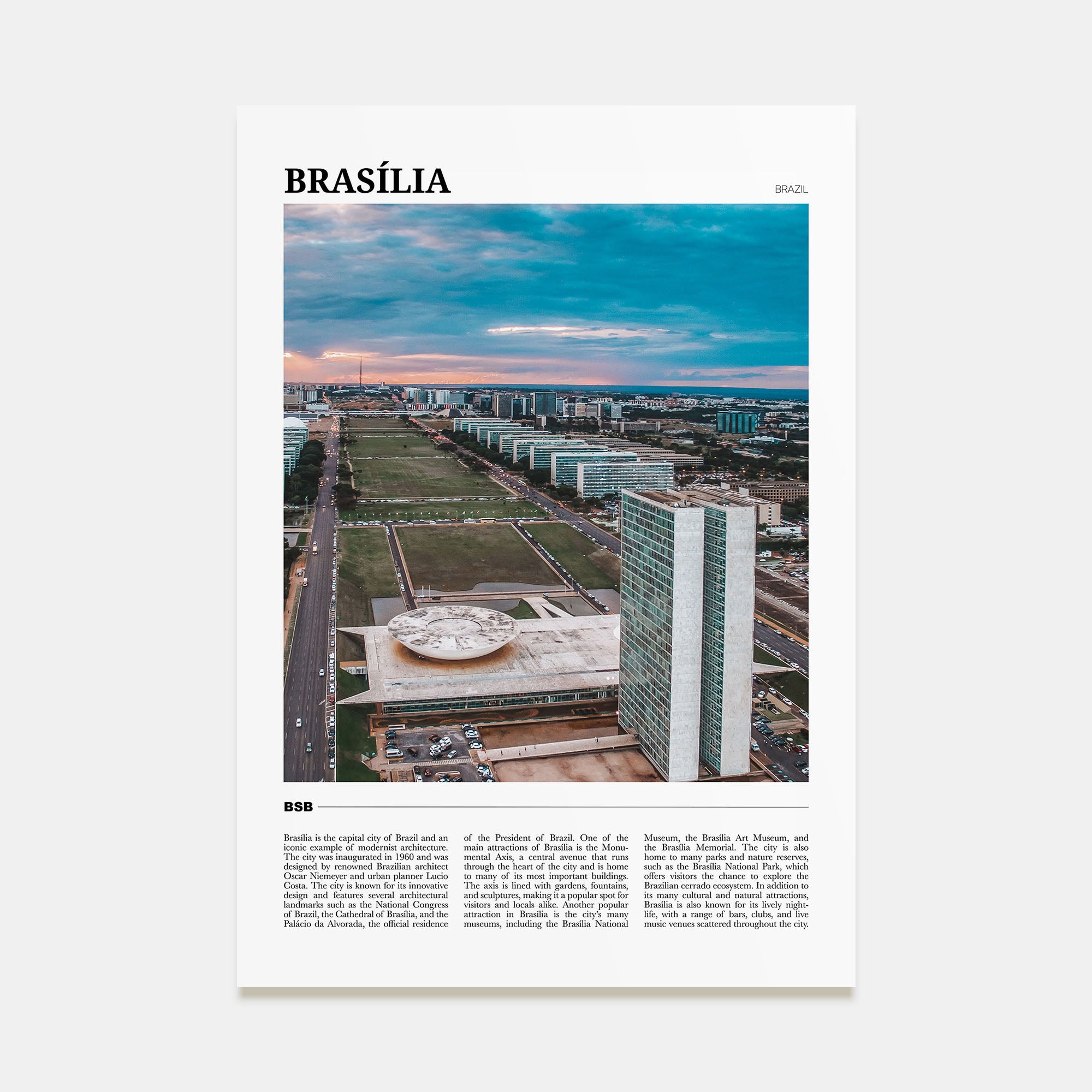 BRASÍLIA

BRAZIL

BSB

Brasília is the capital city of Brazil and an iconic example of modernist architecture. The city was inaugurated in 1960 and was designed by renowned Brazilian architect Oscar Niemeyer and urban planner Lucio Costa. The city is known for its innovative design and features several architectural landmarks such as the National Congress of Brazil, the Cathedral of Brasília, and the Palácio da Alvorada, the official residence

of the President of Brazil. One of the main attractions of Brasília is the Monumental Axis, a central avenue that runs through the heart of the city and is home to many of its most important buildings. The axis is lined with gardens, fountains, and sculptures, making it a popular spot for visitors and locals alike. Another popular attraction in Brasília is the city's many museums, including the Brasília National

Museum, the Brasília Art Museum, and the Brasília Memorial. The city is also home to many parks and nature reserves, such as the Brasília National Park, which offers visitors the chance to explore the Brazilian cerrado ecosystem. In addition to its many cultural and natural attractions, Brasília is also known for its lively nightlife, with a range of bars, clubs, and live music venues scattered throughout the city.